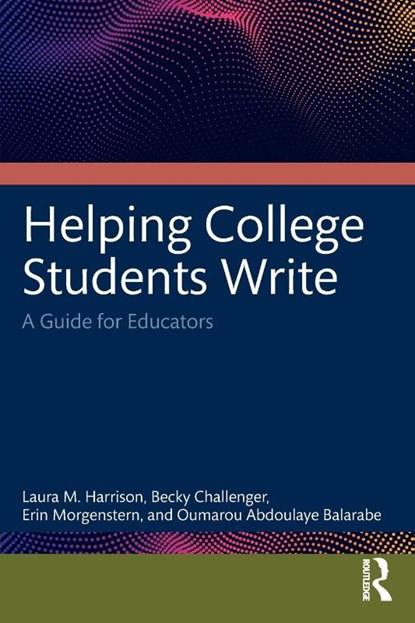 Helping College Students Write

A Guide for Educators

Laura M. Harrison, Becky Challenger, Erin Morgenstern, and Oumarou Abdoulaye Balarabe

ROUTLEDGE